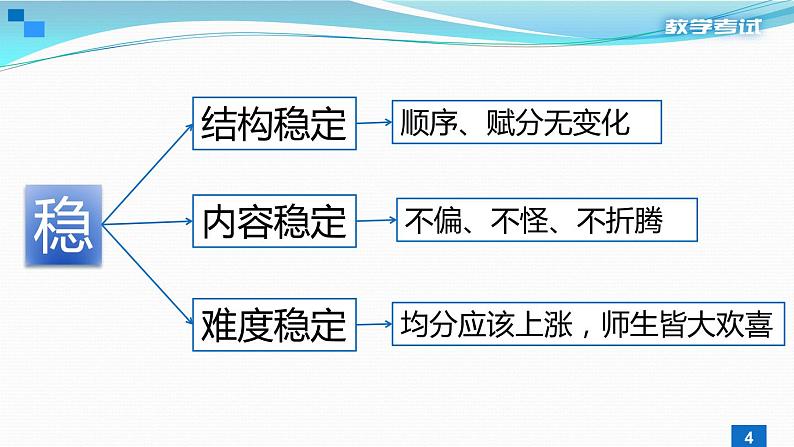 教学考试

稳

结构稳定
顺序、赋分无变化

内容稳定
不偏、不怪、不折腾

难度稳定
均分应该上涨，师生皆大欢喜

4